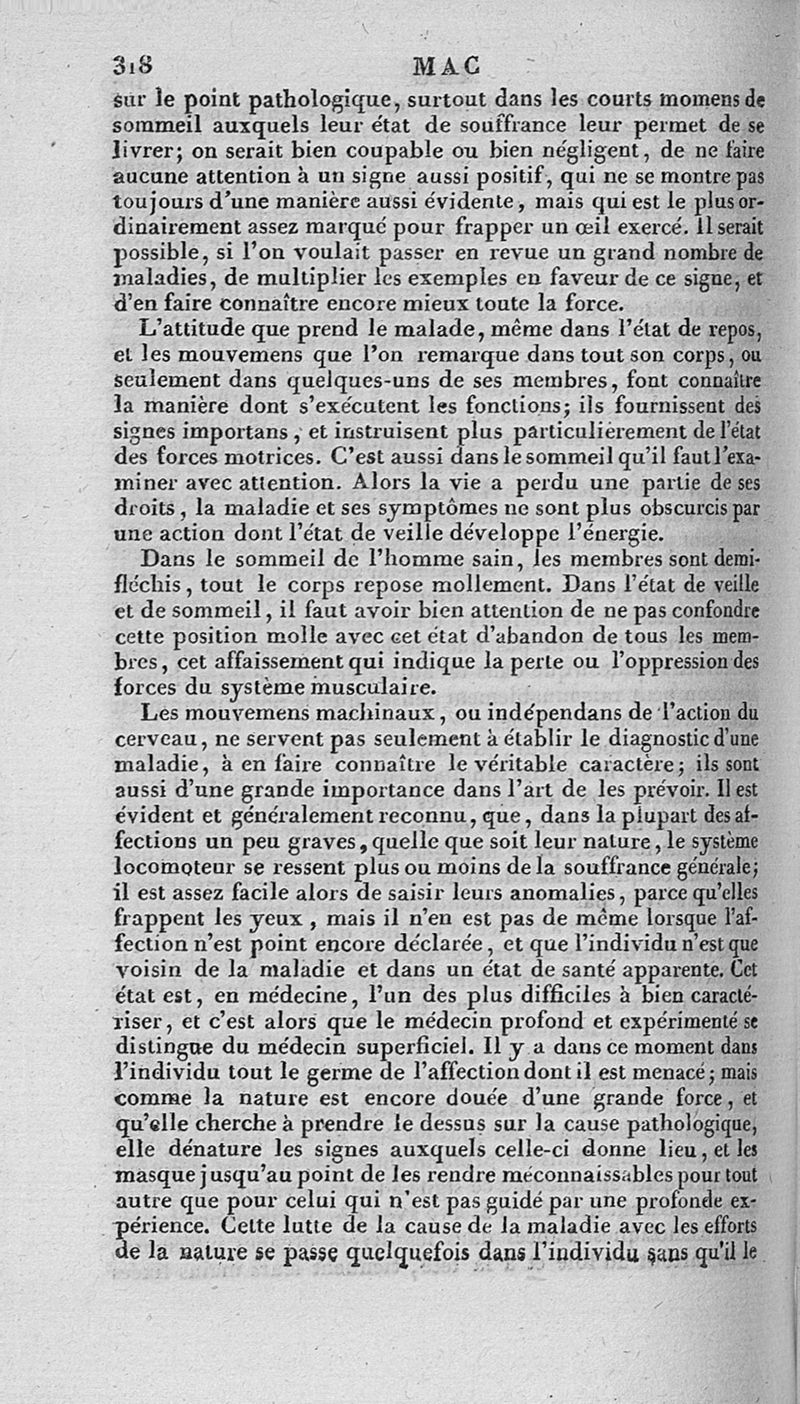 318 MAC

sur le point pathologique, surtout dans les courts momens de sommeil auxquels leur état de souffrance leur permet de se livrer; on serait bien coupable ou bien négligent, de ne faire aucune attention à un signe aussi positif, qui ne se montre pas toujours d'une manière aussi évidente, mais qui est le plus ordinairement assez marqué pour frapper un œil exercé. Il serait possible, si l'on voulait passer en revue un grand nombre de maladies, de multiplier les exemples en faveur de ce signe, et d'en faire connaître encore mieux toute la force.

L'attitude que prend le malade, même dans l'état de repos, et les mouvemens que l'on remarque dans tout son corps, ou seulement dans quelques-uns de ses membres, font connaître la manière dont s'exécutent les fonctions; ils fournissent des signes importans, et instruisent plus particulièrement de l'état des forces motrices. C'est aussi dans le sommeil qu'il faut l'examiner avec attention. Alors la vie a perdu une partie de ses droits, la maladie et ses symptômes ne sont plus obscurcis par une action dont l'état de veille développe l'énergie.

Dans le sommeil de l'homme sain, les membres sont demi-fléchis, tout le corps repose mollement. Dans l'état de veille et de sommeil, il faut avoir bien attention de ne pas confondre cette position molle avec cet état d'abandon de tous les membres, cet affaissement qui indique la perte ou l'oppression des forces du système musculaire.

Les mouvemens machinaux, ou indépendans de l'action du cerveau, ne servent pas seulement à établir le diagnostic d'une maladie, à en faire connaître le véritable caractère; ils sont aussi d'une grande importance dans l'art de les prévoir. Il est évident et généralement reconnu, que, dans la plupart des affections un peu graves, quelle que soit leur nature, le système locomoteur se ressent plus ou moins de la souffrance générale; il est assez facile alors de saisir leurs anomalies, parce qu'elles frappent les yeux, mais il n'en est pas de même lorsque l'affection n'est point encore déclarée, et que l'individu n'est que voisin de la maladie et dans un état de santé apparente. Cet état est, en médecine, l'un des plus difficiles à bien caractériser, et c'est alors que le médecin profond et expérimenté se distingue du médecin superficiel. Il y a dans ce moment dans l'individu tout le germe de l'affection dont il est menacé; mais comme la nature est encore douée d'une grande force, et qu'elle cherche à prendre le dessus sur la cause pathologique, elle dénature les signes auxquels celle-ci donne lieu, et les masque jusqu'au point de les rendre méconnaissables pour tout autre que pour celui qui n'est pas guidé par une profonde expérience. Cette lutte de la cause de la maladie avec les efforts de la nature se passe quelquefois dans l'individu sans qu'il le